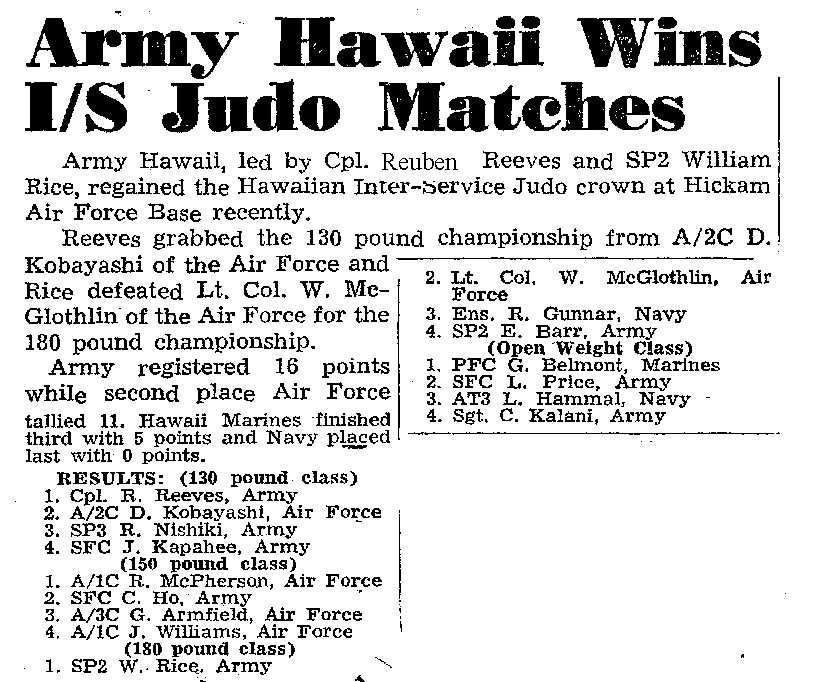 Army Hawaii Wins I/S Judo Matches

Army Hawaii, led by Cpl. Reuben Reeves and SP2 William Rice, regained the Hawaiian Inter-Service Judo crown at Hickam Air Force Base recently.

Reeves grabbed the 130 pound championship from A/2C D. Kobayashi of the Air Force and Rice defeated Lt. Col. W. McGlothlin of the Air Force for the 180 pound championship.

Army registered 16 points while second place Air Force tallied 11. Hawaii Marines finished third with 5 points and Navy placed last with 0 points.

RESULTS: (130 pound class)
1. Cpl. R. Reeves, Army
2. A/2C D. Kobayashi, Air Force
3. SP3 R. Nishiki, Army
4. SFC J. Kapahee, Army
(150 pound class)
1. A/1C R. McPherson, Air Force
2. SFC C. Ho, Army
3. A/3C G. Armfield, Air Force
4. A/1C J. Williams, Air Force
(180 pound class)
1. SP2 W. Rice, Army
2. Lt. Col. W. McGlothlin, Air Force
3. Ens. R. Gunnar, Navy
4. SP2 E. Barr, Army
(Open Weight Class)
1. PFC G. Belmont, Marines
2. SFC L. Price, Army
3. AT3 L. Hammal, Navy
4. Sgt. C. Kalani, Army